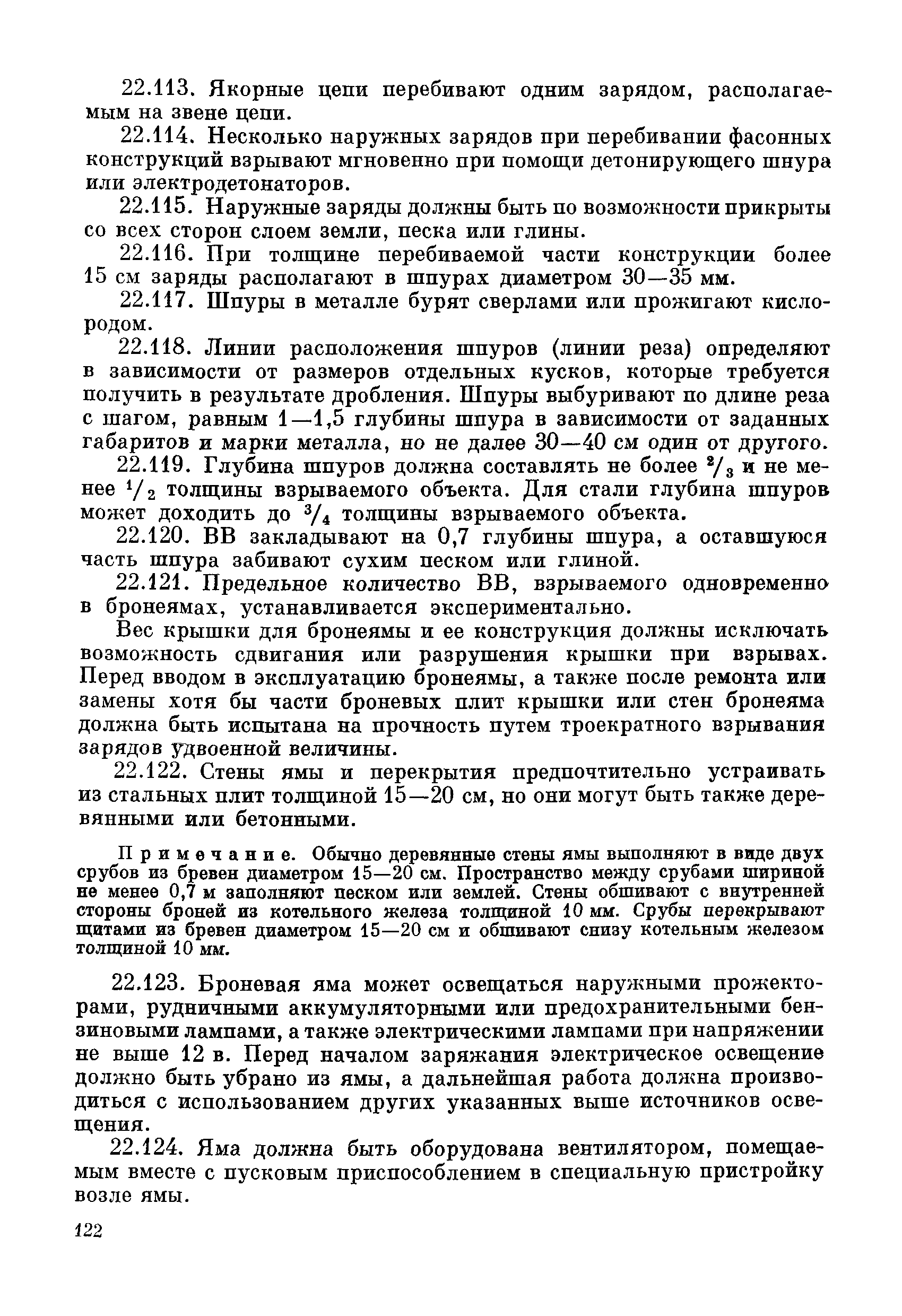 22.113. Якорные цепи перебивают одним зарядом, располагаемым на звене цепи.

22.114. Несколько наружных зарядов при перебивании фасонных конструкций взрывают мгновенно при помощи детонирующего шнура или электродетонаторов.

22.115. Наружные заряды должны быть по возможности прикрыты со всех сторон слоем земли, песка или глины.

22.116. При толщине перебиваемой части конструкции более 15 см заряды располагают в шпурах диаметром 30—35 мм.

22.117. Шпуры в металле бурят сверлами или прожигают кислородом.

22.118. Линии расположения шпуров (линии реза) определяют в зависимости от размеров отдельных кусков, которые требуется получить в результате дробления. Шпуры выбуривают по длине реза с шагом, равным 1—1,5 глубины шпура в зависимости от заданных габаритов и марки металла, но не далее 30—40 см один от другого.

22.119. Глубина шпуров должна составлять не более $^2/_3$ и не менее $^1/_2$ толщины взрываемого объекта. Для стали глубина шпуров может доходить до $^3/_4$ толщины взрываемого объекта.

22.120. ВВ закладывают на 0,7 глубины шпура, а оставшуюся часть шпура забивают сухим песком или глиной.

22.121. Предельное количество ВВ, взрываемого одновременно в бронеямах, устанавливается экспериментально.

Вес крышки для бронеямы и ее конструкция должны исключать возможность сдвигания или разрушения крышки при взрывах. Перед вводом в эксплуатацию бронеямы, а также после ремонта или замены хотя бы части броневых плит крышки или стен бронеяма должна быть испытана на прочность путем троекратного взрывания зарядов удвоенной величины.

22.122. Стены ямы и перекрытия предпочтительно устраивать из стальных плит толщиной 15—20 см, но они могут быть также деревянными или бетонными.

Примечание. Обычно деревянные стены ямы выполняют в виде двух срубов из бревен диаметром 15—20 см. Пространство между срубами шириной не менее 0,7 м заполняют песком или землей. Стены обшивают с внутренней стороны броней из котельного железа толщиной 10 мм. Срубы перекрывают щитами из бревен диаметром 15—20 см и обшивают снизу котельным железом толщиной 10 мм.

22.123. Броневая яма может освещаться наружными прожекторами, рудничными аккумуляторными или предохранительными бензиновыми лампами, а также электрическими лампами при напряжении не выше 12 в. Перед началом заряжания электрическое освещение должно быть убрано из ямы, а дальнейшая работа должна производиться с использованием других указанных выше источников освещения.

22.124. Яма должна быть оборудована вентилятором, помещаемым вместе с пусковым приспособлением в специальную пристройку возле ямы.

122